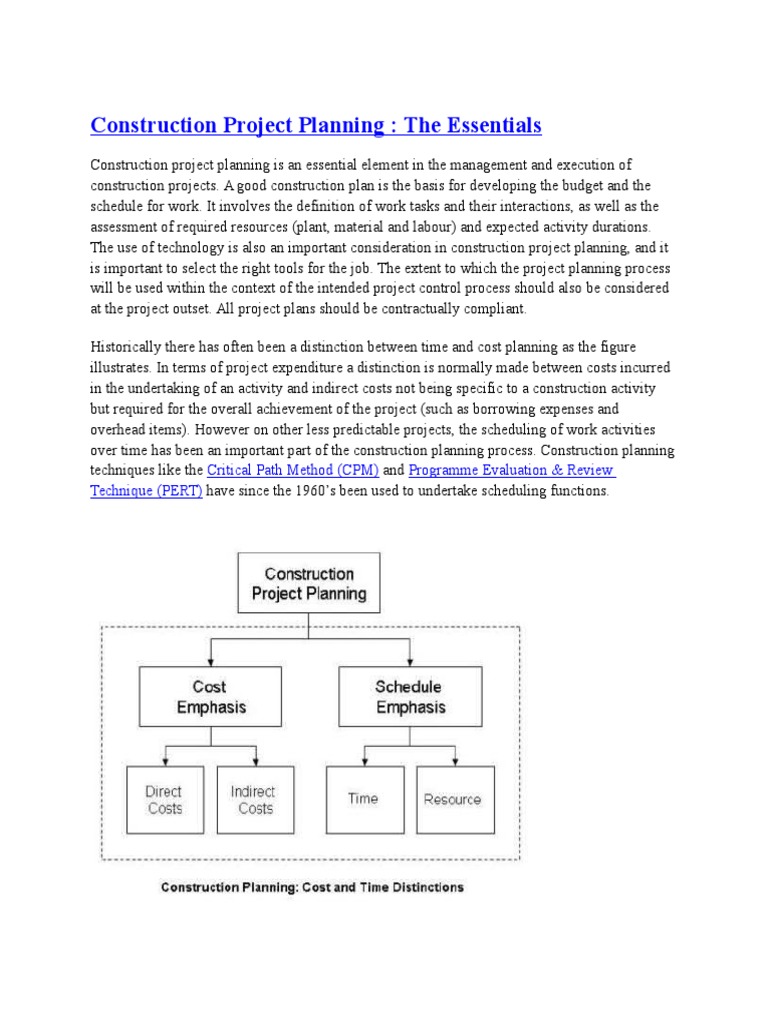 Construction Project Planning : The Essentials

Construction project planning is an essential element in the management and execution of construction projects. A good construction plan is the basis for developing the budget and the schedule for work. It involves the definition of work tasks and their interactions, as well as the assessment of required resources (plant, material and labour) and expected activity durations. The use of technology is also an important consideration in construction project planning, and it is important to select the right tools for the job. The extent to which the project planning process will be used within the context of the intended project control process should also be considered at the project outset. All project plans should be contractually compliant.

Historically there has often been a distinction between time and cost planning as the figure illustrates. In terms of project expenditure a distinction is normally made between costs incurred in the undertaking of an activity and indirect costs not being specific to a construction activity but required for the overall achievement of the project (such as borrowing expenses and overhead items). However on other less predictable projects, the scheduling of work activities over time has been an important part of the construction planning process. Construction planning techniques like the Critical Path Method (CPM) and Programme Evaluation & Review Technique (PERT) have since the 1960's been used to undertake scheduling functions.

Construction Project Planning

Cost Emphasis

Schedule Emphasis

Direct Costs

Indirect Costs

Time

Resource

Construction Planning: Cost and Time Distinctions